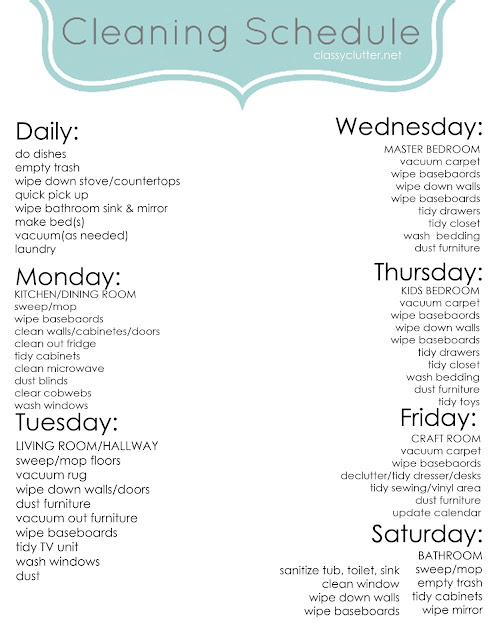 Cleaning Schedule
classyclutter.net

Daily:
do dishes
empty trash
wipe down stove/countertops
quick pick up
wipe bathroom sink & mirror
make bed(s)
vacuum(as needed)
laundry

Monday:
KITCHEN/DINING ROOM
sweep/mop
wipe basebaords
clean walls/cabinetes/doors
clean out fridge
tidy cabinets
clean microwave
dust blinds
clear cobwebs
wash windows

Tuesday:
LIVING ROOM/HALLWAY
sweep/mop floors
vacuum rug
wipe down walls/doors
dust furniture
vacuum out furniture
wipe baseboards
tidy TV unit
wash windows
dust

Wednesday:
MASTER BEDROOM
vacuum carpet
wipe basebaords
wipe down walls
wipe baseboards
tidy drawers
tidy closet
wash bedding
dust furniture

Thursday:
KIDS BEDROOM
vacuum carpet
wipe basebaords
wipe down walls
wipe baseboards
tidy drawers
tidy closet
wash bedding
dust furniture
tidy toys

Friday:
CRAFT ROOM
vacuum carpet
wipe basebaords
declutter/tidy dresser/desks
tidy sewing/vinyl area
dust furniture
update calendar

Saturday:
BATHROOM
sanitize tub, toilet, sink
clean window
wipe down walls
wipe baseboards
sweep/mop
empty trash
tidy cabinets
wipe mirror